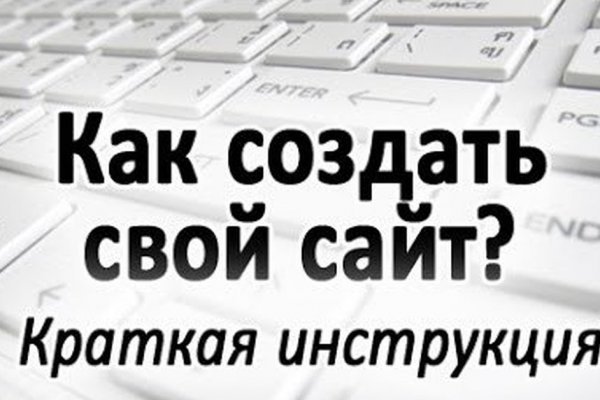 SPACE

ENTER

PG

END

Как создать свой сайт?

Краткая инструкция